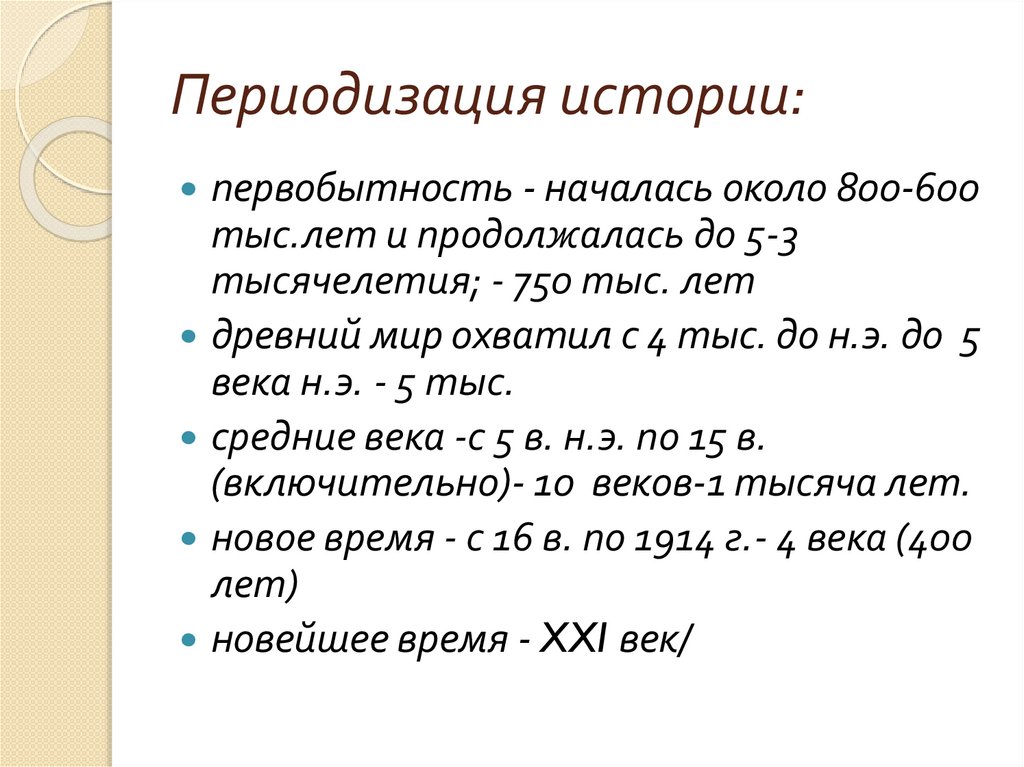 Периодизация истории:

первобытность - началась около 800-600 тыс.лет и продолжалась до 5-3 тысячелетия; - 750 тыс. лет

древний мир охватил с 4 тыс. до н.э. до 5 века н.э. - 5 тыс.

средние века -с 5 в. н.э. по 15 в. (включительно)- 10 веков-1 тысяча лет.

новое время - с 16 в. по 1914 г.- 4 века (400 лет)

новейшее время - XXI век/